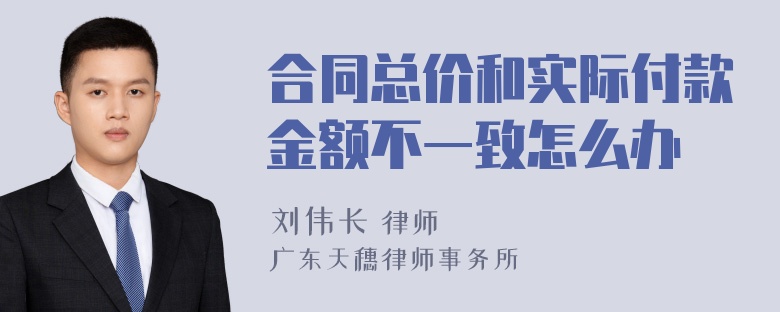 合同总价和实际付款金额不一致怎么办

刘伟长 律师
广东天穗律师事务所